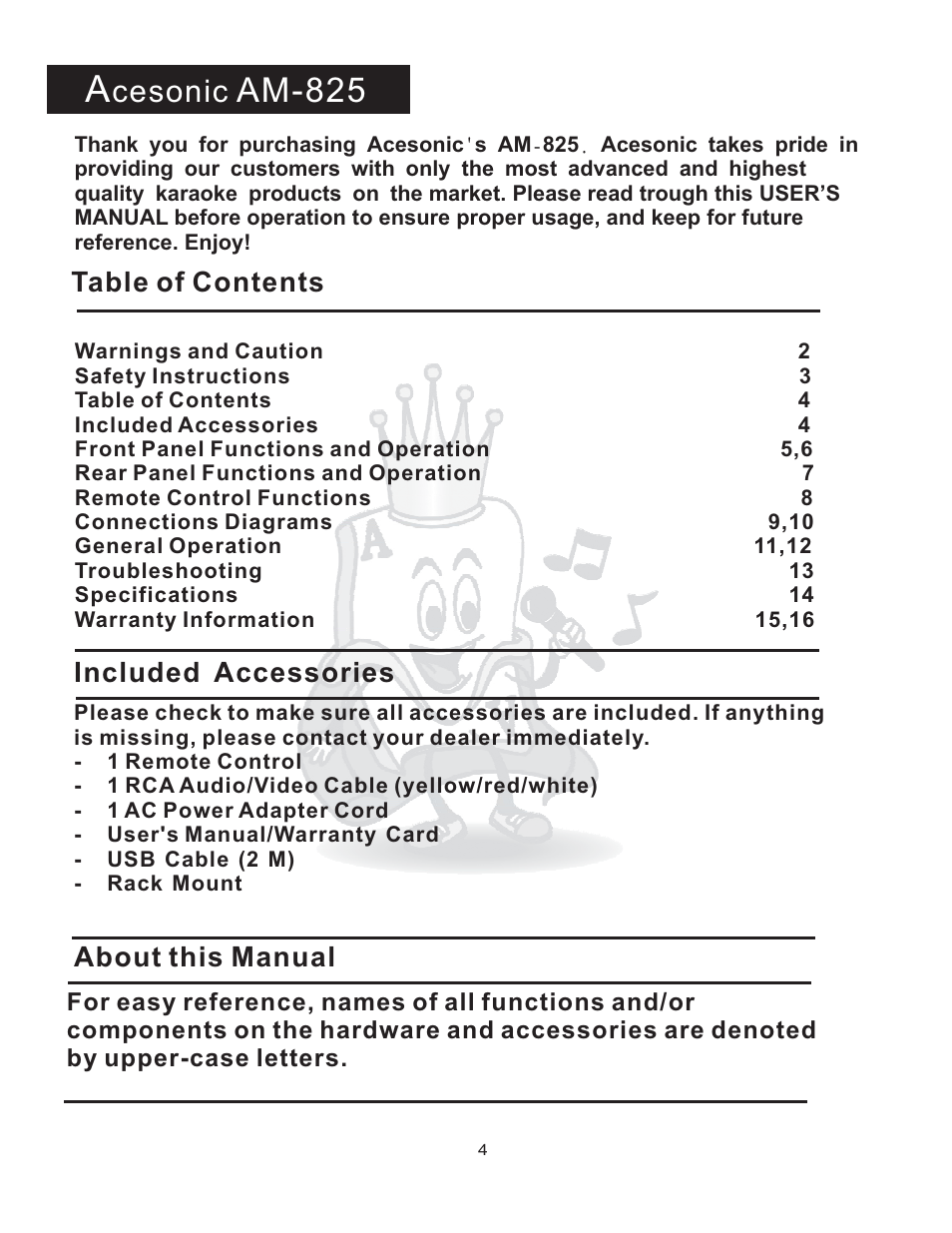 Acesonic AM-825

Thank you for purchasing Acesonic's AM-825. Acesonic takes pride in providing our customers with only the most advanced and highest quality karaoke products on the market. Please read trough this USER'S MANUAL before operation to ensure proper usage, and keep for future reference. Enjoy!

Table of Contents

| | |
|---|---|
| Warnings and Caution | 2 |
| Safety Instructions | 3 |
| Table of Contents | 4 |
| Included Accessories | 4 |
| Front Panel Functions and Operation | 5,6 |
| Rear Panel Functions and Operation | 7 |
| Remote Control Functions | 8 |
| Connections Diagrams | 9,10 |
| General Operation | 11,12 |
| Troubleshooting | 13 |
| Specifications | 14 |
| Warranty Information | 15,16 |

Included Accessories

Please check to make sure all accessories are included. If anything is missing, please contact your dealer immediately.
- 1 Remote Control
- 1 RCA Audio/Video Cable (yellow/red/white)
- 1 AC Power Adapter Cord
- User's Manual/Warranty Card
- USB Cable (2 M)
- Rack Mount

About this Manual

For easy reference, names of all functions and/or components on the hardware and accessories are denoted by upper-case letters.

4